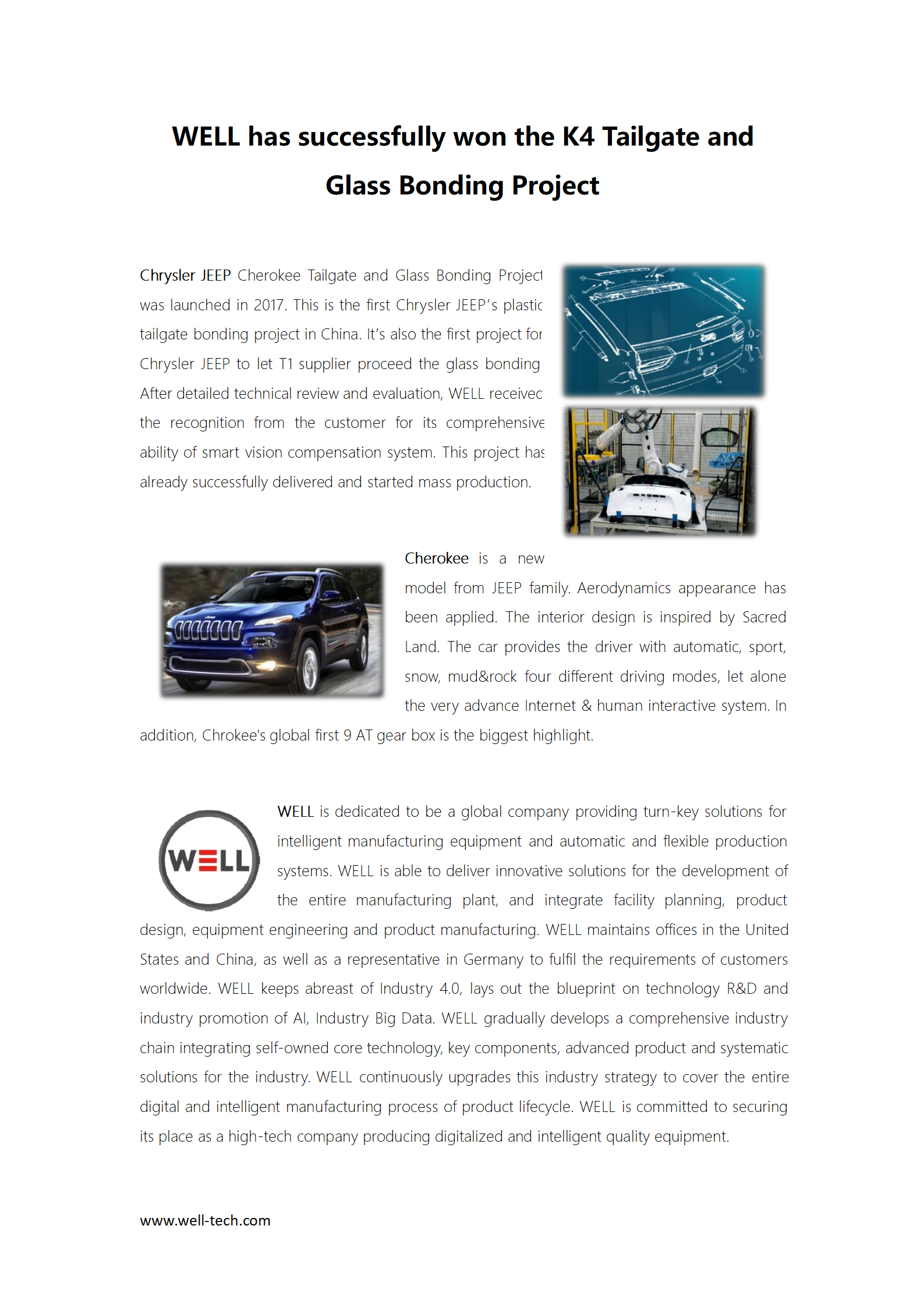 WELL has successfully won the K4 Tailgate and Glass Bonding Project

Chrysler JEEP Cherokee Tailgate and Glass Bonding Project was launched in 2017. This is the first Chrysler JEEP's plastic tailgate bonding project in China. It's also the first project for Chrysler JEEP to let T1 supplier proceed the glass bonding After detailed technical review and evaluation, WELL received the recognition from the customer for its comprehensive ability of smart vision compensation system. This project has already successfully delivered and started mass production.

Cherokee is a new model from JEEP family. Aerodynamics appearance has been applied. The interior design is inspired by Sacred Land. The car provides the driver with automatic, sport, snow, mud&rock four different driving modes, let alone the very advance Internet & human interactive system. In addition, Chrokee's global first 9 AT gear box is the biggest highlight.

WELL

WELL is dedicated to be a global company providing turn-key solutions for intelligent manufacturing equipment and automatic and flexible production systems. WELL is able to deliver innovative solutions for the development of the entire manufacturing plant, and integrate facility planning, product design, equipment engineering and product manufacturing. WELL maintains offices in the United States and China, as well as a representative in Germany to fulfil the requirements of customers worldwide. WELL keeps abreast of Industry 4.0, lays out the blueprint on technology R&D and industry promotion of AI, Industry Big Data. WELL gradually develops a comprehensive industry chain integrating self-owned core technology, key components, advanced product and systematic solutions for the industry. WELL continuously upgrades this industry strategy to cover the entire digital and intelligent manufacturing process of product lifecycle. WELL is committed to securing its place as a high-tech company producing digitalized and intelligent quality equipment.

www.well-tech.com